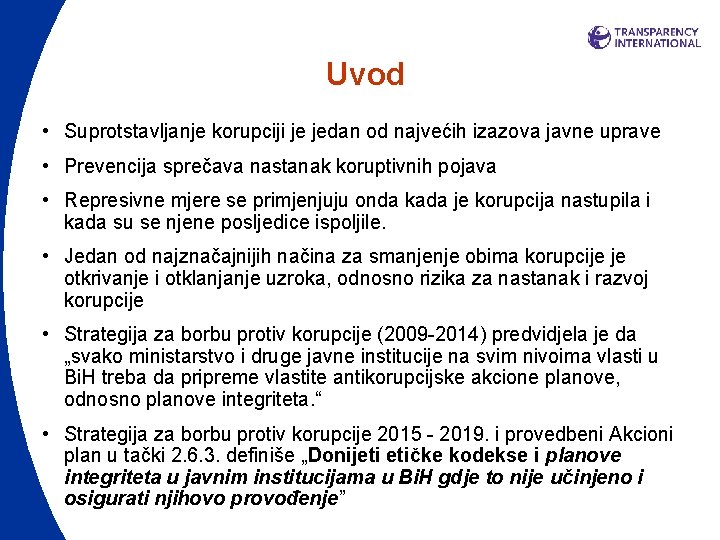 TRANSPARENCY INTERNATIONAL

Uvod

• Suprotstavljanje korupciji je jedan od najvećih izazova javne uprave

• Prevencija sprečava nastanak koruptivnih pojava

• Represivne mjere se primjenjuju onda kada je korupcija nastupila i kada su se njene posljedice ispoljile.

• Jedan od najznačajnijih načina za smanjenje obima korupcije je otkrivanje i otklanjanje uzroka, odnosno rizika za nastanak i razvoj korupcije

• Strategija za borbu protiv korupcije (2009-2014) predvidjela je da „svako ministarstvo i druge javne institucije na svim nivoima vlasti u BiH treba da pripreme vlastite antikorupcijske akcione planove, odnosno planove integriteta.“

• Strategija za borbu protiv korupcije 2015 - 2019. i provedbeni Akcioni plan u tački 2.6.3. definiše „Donijeti etičke kodekse i planove integriteta u javnim institucijama u BiH gdje to nije učinjeno i osigurati njihovo provođenje”